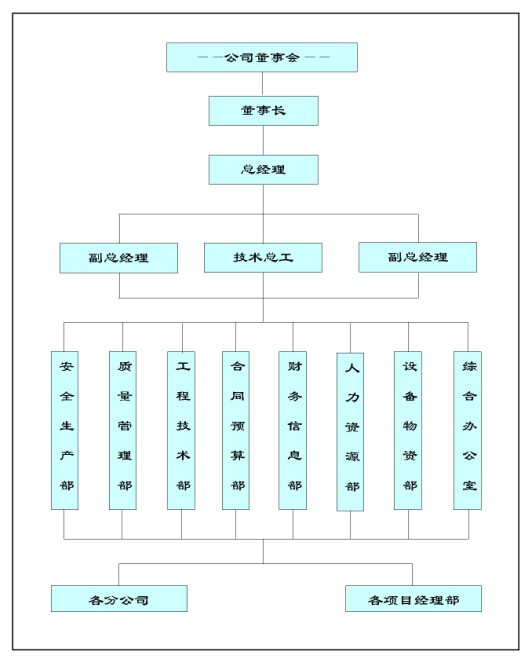 ——公司董事会——

董事长

总经理

副总经理

技术总工

副总经理

安全生产部

质量管理部

工程技术部

合同预算部

财务信息部

人力资源部

设备物资部

综合办公室

各分公司

各项目经理部